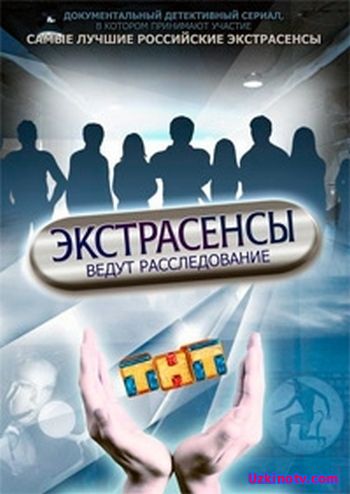 ДОКУМЕНТАЛЬНЫЙ ДЕТЕКТИВНЫЙ СЕРИАЛ, В КОТОРОМ ПРИНИМАЮТ УЧАСТИЕ
САМЫЕ ЛУЧШИЕ РОССИЙСКИЕ ЭКСТРАСЕНСЫ

ЭКСТРАСЕНСЫ
ВЕДУТ РАССЛЕДОВАНИЕ

ТНТ

Uzkinotv.com